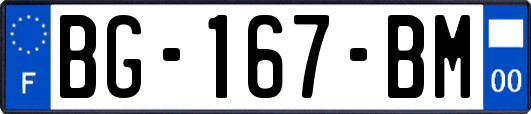 F

BG-167-BM

00